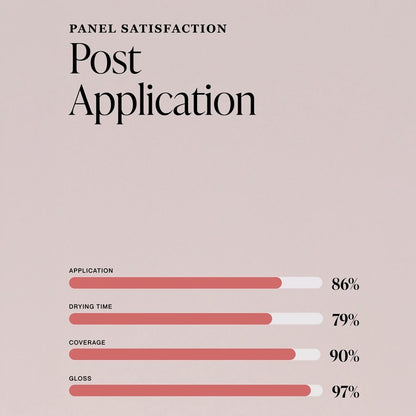 PANEL SATISFACTION
Post Application

APPLICATION
86%

DRYING TIME
79%

COVERAGE
90%

GLOSS
97%